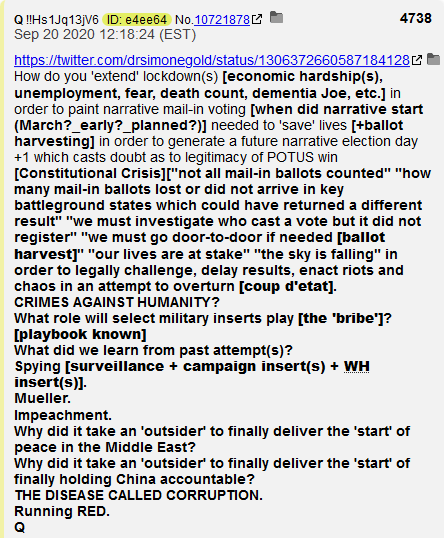 Q !!Hs1Jq13jV6 ID: e4ee64 No.10721878 4738
Sep 20 2020 12:18:24 (EST)

https://twitter.com/drsimonegold/status/1306372660587184128
How do you 'extend' lockdown(s) [economic hardship(s), unemployment, fear, death count, dementia Joe, etc.] in order to paint narrative mail-in voting [when did narrative start (March?_early?_planned?)] needed to 'save' lives [+ballot harvesting] in order to generate a future narrative election day +1 which casts doubt as to legitimacy of POTUS win [Constitutional Crisis]["not all mail-in ballots counted" "how many mail-in ballots lost or did not arrive in key battleground states which could have returned a different result" "we must investigate who cast a vote but it did not register" "we must go door-to-door if needed [ballot harvest]" "our lives are at stake" "the sky is falling" in order to legally challenge, delay results, enact riots and chaos in an attempt to overturn [coup d'etat].
CRIMES AGAINST HUMANITY?
What role will select military inserts play [the 'bribe']?
[playbook known]
What did we learn from past attempt(s)?
Spying [surveillance + campaign insert(s) + WH insert(s)].
Mueller.
Impeachment.
Why did it take an 'outsider' to finally deliver the 'start' of peace in the Middle East?
Why did it take an 'outsider' to finally deliver the 'start' of finally holding China accountable?
THE DISEASE CALLED CORRUPTION.
Running RED.
Q